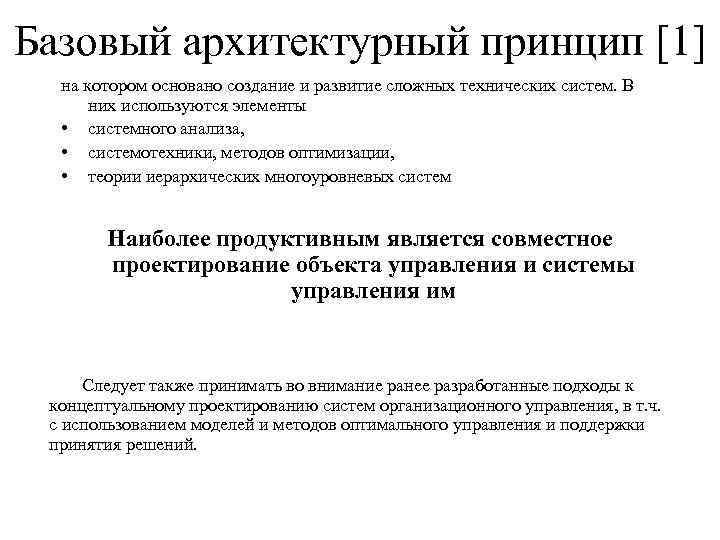 Базовый архитектурный принцип [1]

на котором основано создание и развитие сложных технических систем. В них используются элементы

• системного анализа,
• системотехники, методов оптимизации,
• теории иерархических многоуровневых систем

Наиболее продуктивным является совместное проектирование объекта управления и системы управления им

Следует также принимать во внимание ранее разработанные подходы к концептуальному проектированию систем организационного управления, в т.ч. с использованием моделей и методов оптимального управления и поддержки принятия решений.